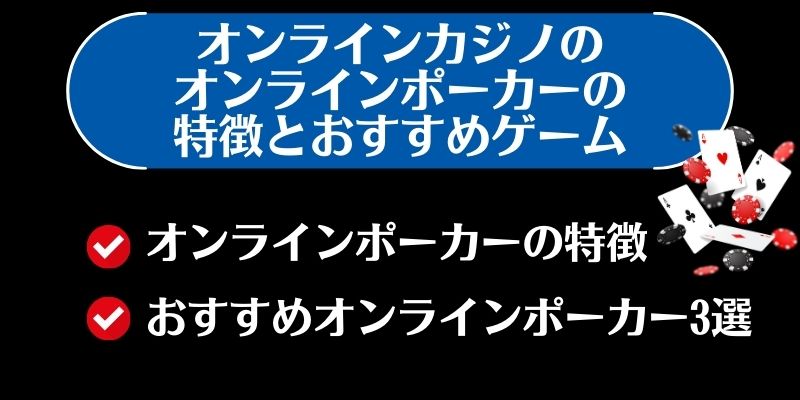 オンラインカジノの
オンラインポーカーの
特徴とおすすめゲーム

オンラインポーカーの特徴

おすすめオンラインポーカー3選